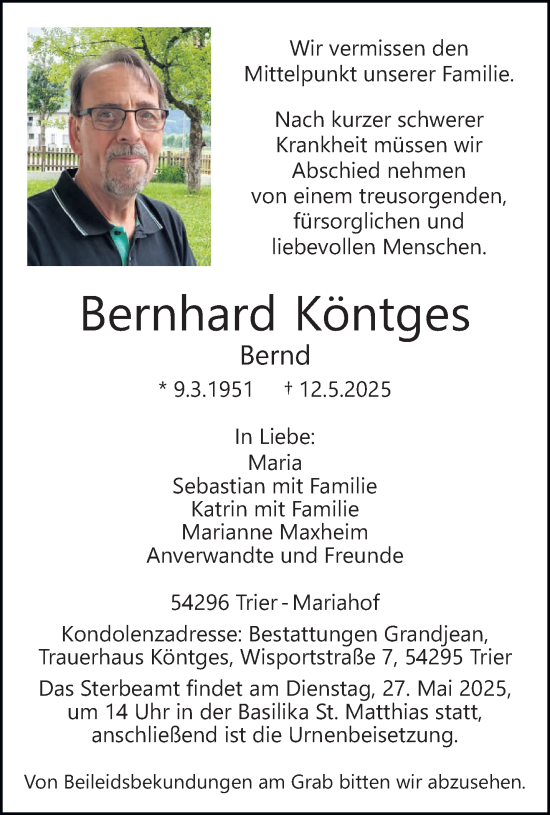 Wir vermissen den Mittelpunkt unserer Familie.

Nach kurzer schwerer Krankheit müssen wir Abschied nehmen von einem treusorgenden, fürsorglichen und liebevollen Menschen.

Bernhard Köntges

Bernd

* 9.3.1951 † 12.5.2025

In Liebe:
Maria
Sebastian mit Familie
Katrin mit Familie
Marianne Maxheim
Anverwandte und Freunde

54296 Trier - Mariahof

Kondolenzadresse: Bestattungen Grandjean, Trauerhaus Köntges, Wisportstraße 7, 54295 Trier

Das Sterbeamt findet am Dienstag, 27. Mai 2025, um 14 Uhr in der Basilika St. Matthias statt, anschließend ist die Urnenbeisetzung.

Von Beileidsbekundungen am Grab bitten wir abzusehen.